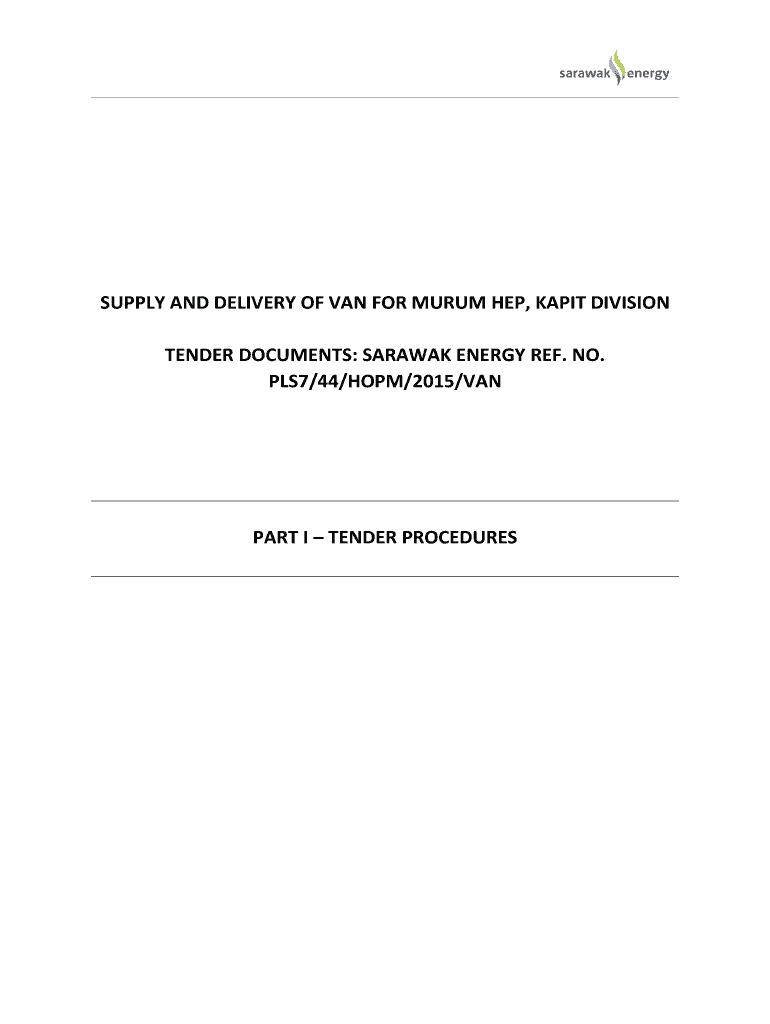 sarawak energy

SUPPLY AND DELIVERY OF VAN FOR MURUM HEP, KAPIT DIVISION

TENDER DOCUMENTS: SARAWAK ENERGY REF. NO.
PLS7/44/HOPM/2015/VAN

PART I – TENDER PROCEDURES